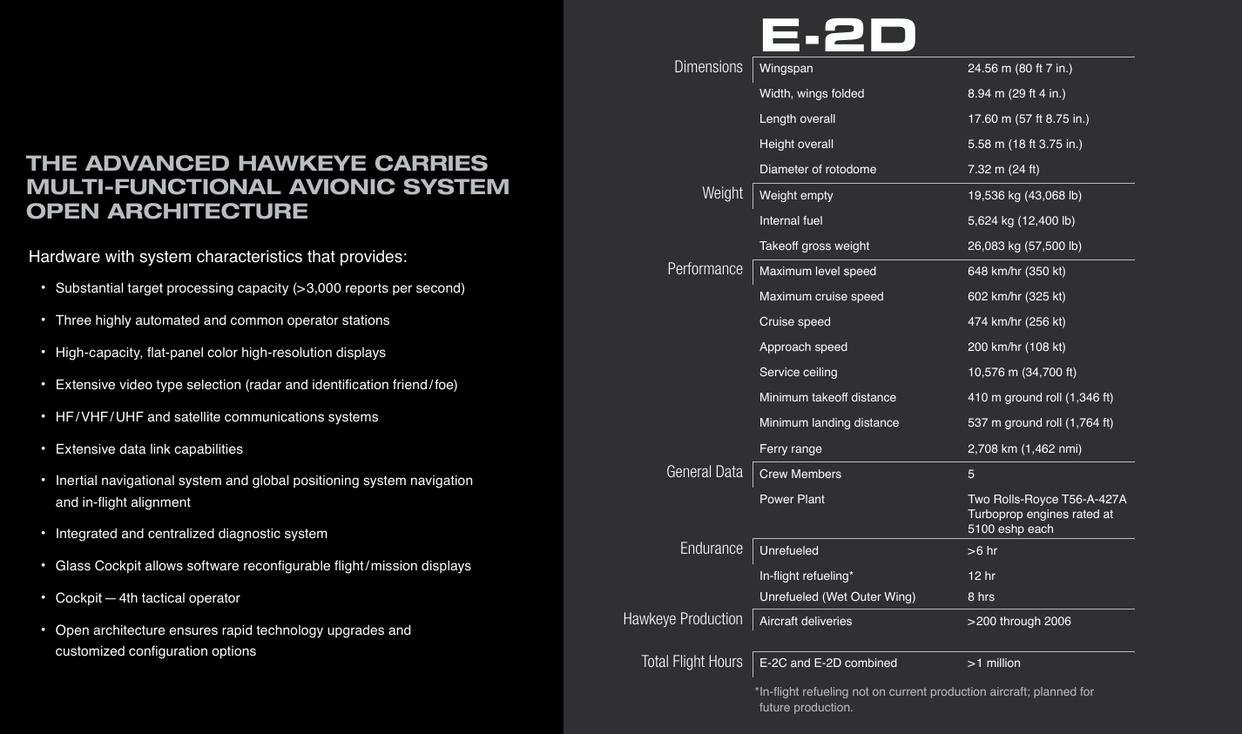 THE ADVANCED HAWKEYE CARRIES MULTI-FUNCTIONAL AVIONIC SYSTEM OPEN ARCHITECTURE

Hardware with system characteristics that provides:

• Substantial target processing capacity (>3,000 reports per second)
• Three highly automated and common operator stations
• High-capacity, flat-panel color high-resolution displays
• Extensive video type selection (radar and identification friend/foe)
• HF/VHF/UHF and satellite communications systems
• Extensive data link capabilities
• Inertial navigational system and global positioning system navigation and in-flight alignment
• Integrated and centralized diagnostic system
• Glass Cockpit allows software reconfigurable flight/mission displays
• Cockpit — 4th tactical operator
• Open architecture ensures rapid technology upgrades and customized configuration options

E-2D

| | | |
|---|---|---|
| Dimensions | Wingspan | 24.56 m (80 ft 7 in.) |
| | Width, wings folded | 8.94 m (29 ft 4 in.) |
| | Length overall | 17.60 m (57 ft 8.75 in.) |
| | Height overall | 5.58 m (18 ft 3.75 in.) |
| | Diameter of rotodome | 7.32 m (24 ft) |
| Weight | Weight empty | 19,536 kg (43,068 lb) |
| | Internal fuel | 5,624 kg (12,400 lb) |
| | Takeoff gross weight | 26,083 kg (57,500 lb) |
| Performance | Maximum level speed | 648 km/hr (350 kt) |
| | Maximum cruise speed | 602 km/hr (325 kt) |
| | Cruise speed | 474 km/hr (256 kt) |
| | Approach speed | 200 km/hr (108 kt) |
| | Service ceiling | 10,576 m (34,700 ft) |
| | Minimum takeoff distance | 410 m ground roll (1,346 ft) |
| | Minimum landing distance | 537 m ground roll (1,764 ft) |
| | Ferry range | 2,708 km (1,462 nmi) |
| General Data | Crew Members | 5 |
| | Power Plant | Two Rolls-Royce T56-A-427A Turboprop engines rated at 5100 eshp each |
| Endurance | Unrefueled | >6 hr |
| | In-flight refueling* | 12 hr |
| | Unrefueled (Wet Outer Wing) | 8 hrs |
| Hawkeye Production | Aircraft deliveries | >200 through 2006 |
| Total Flight Hours | E-2C and E-2D combined | >1 million |

*In-flight refueling not on current production aircraft; planned for future production.